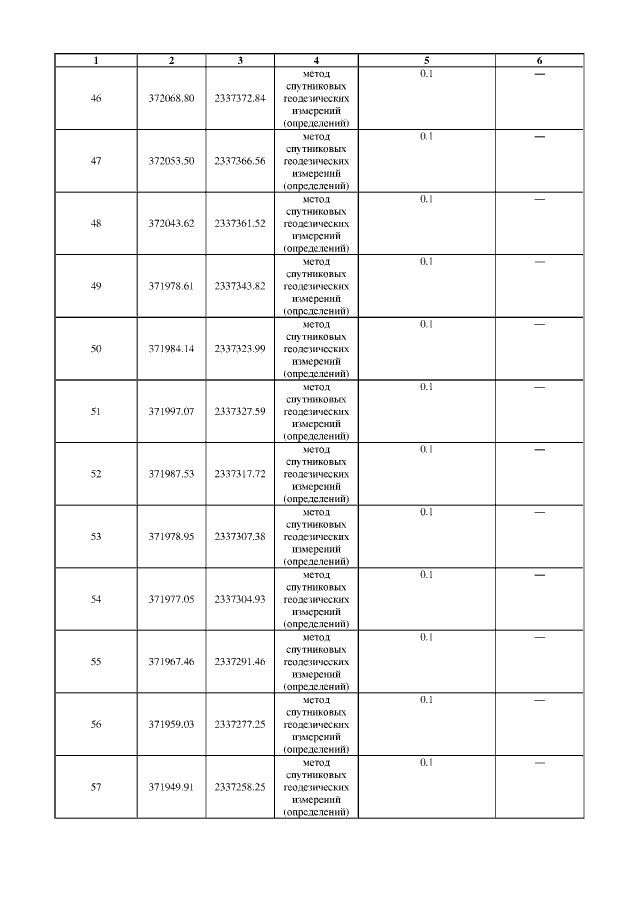 | 1 | 2 | 3 | 4 | 5 | 6 |
|---|---|---|---|---|---|
| 46 | 372068.80 | 2337372.84 | метод спутниковых геодезических измерений (определений) | 0.1 | — |
| 47 | 372053.50 | 2337366.56 | метод спутниковых геодезических измерений (определений) | 0.1 | — |
| 48 | 372043.62 | 2337361.52 | метод спутниковых геодезических измерений (определений) | 0.1 | — |
| 49 | 371978.61 | 2337343.82 | метод спутниковых геодезических измерений (определений) | 0.1 | — |
| 50 | 371984.14 | 2337323.99 | метод спутниковых геодезических измерений (определений) | 0.1 | — |
| 51 | 371997.07 | 2337327.59 | метод спутниковых геодезических измерений (определений) | 0.1 | — |
| 52 | 371987.53 | 2337317.72 | метод спутниковых геодезических измерений (определений) | 0.1 | — |
| 53 | 371978.95 | 2337307.38 | метод спутниковых геодезических измерений (определений) | 0.1 | — |
| 54 | 371977.05 | 2337304.93 | метод спутниковых геодезических измерений (определений) | 0.1 | — |
| 55 | 371967.46 | 2337291.46 | метод спутниковых геодезических измерений (определений) | 0.1 | — |
| 56 | 371959.03 | 2337277.25 | метод спутниковых геодезических измерений (определений) | 0.1 | — |
| 57 | 371949.91 | 2337258.25 | метод спутниковых геодезических измерений (определений) | 0.1 | — |